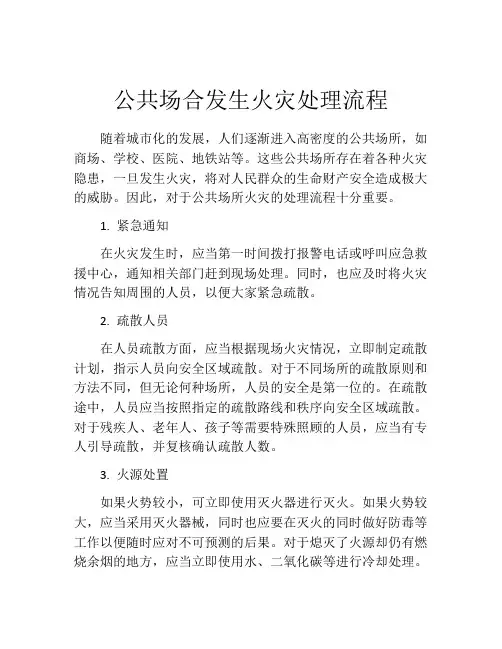 公共场合发生火灾处理流程

随着城市化的发展，人们逐渐进入高密度的公共场所，如商场、学校、医院、地铁站等。这些公共场所存在着各种火灾隐患，一旦发生火灾，将对人民群众的生命财产安全造成极大的威胁。因此，对于公共场所火灾的处理流程十分重要。

1. 紧急通知

在火灾发生时，应当第一时间拨打报警电话或呼叫应急救援中心，通知相关部门赶到现场处理。同时，也应及时将火灾情况告知周围的人员，以便大家紧急疏散。

2. 疏散人员

在人员疏散方面，应当根据现场火灾情况，立即制定疏散计划，指示人员向安全区域疏散。对于不同场所的疏散原则和方法不同，但无论何种场所，人员的安全是第一位的。在疏散途中，人员应当按照指定的疏散路线和秩序向安全区域疏散。对于残疾人、老年人、孩子等需要特殊照顾的人员，应当有专人引导疏散，并复核确认疏散人数。

3. 火源处置

如果火势较小，可立即使用灭火器进行灭火。如果火势较大，应当采用灭火器械，同时也应要在灭火的同时做好防毒等工作以便随时应对不可预测的后果。对于熄灭了火源却仍有燃烧余烟的地方，应当立即使用水、二氧化碳等进行冷却处理。